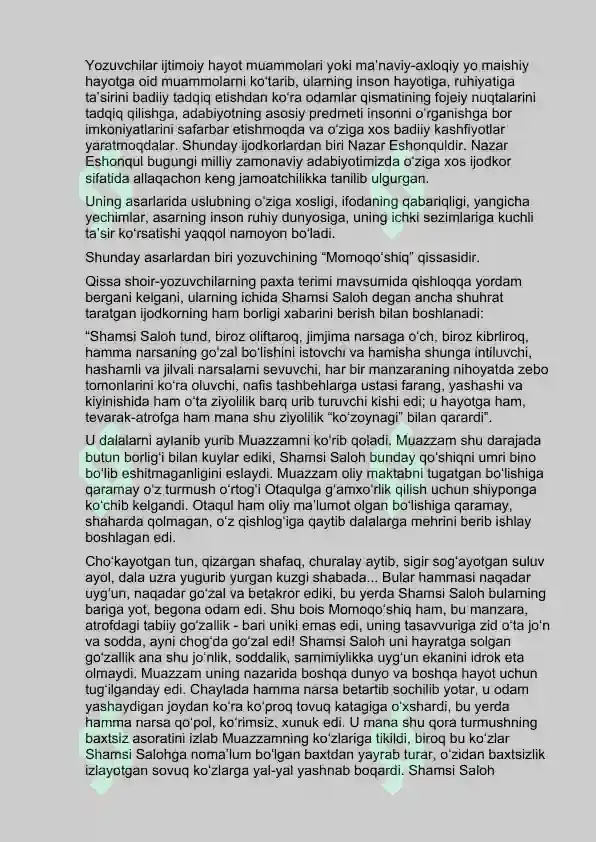 Yozuvchilar ijtimoiy hayot muammolari yoki ma'naviy-axloqiy yo maishiy hayotga oid muammolarni ko'tarib, ularning inson hayotiga, ruhiyatiga ta'sirini badiiy tadqiq etishdan ko'ra odamlar qismatining fojeiy nuqtalarini tadqiq qilishga, adabiyotning asosiy predmeti insonni o'rganishga bor imkoniyatlarini safarbar etishmoqda va o'ziga xos badiiy kashfiyotlar yaratmoqdalar. Shunday ijodkorlardan biri Nazar Eshonquldir. Nazar Eshonqul bugungi milliy zamonaviy adabiyotimizda o'ziga xos ijodkor sifatida allaqachon keng jamoatchilikka tanilib ulgurgan.

Uning asarlarida uslubning o'ziga xosligi, ifodaning qabariqligi, yangicha yechimlar, asarning inson ruhiy dunyosiga, uning ichki sezimlariga kuchli ta'sir ko'rsatishi yaqqol namoyon bo'ladi.

Shunday asarlardan biri yozuvchining "Momoqo'shiq" qissasidir.

Qissa shoir-yozuvchilarning paxta terimi mavsumida qishloqqa yordam bergani kelgani, ularning ichida Shamsi Saloh degan ancha shuhrat taratgan ijodkorning ham borligi xabarini berish bilan boshlanadi:

"Shamsi Saloh tund, biroz oliftaroq, jimjima narsaga o'ch, biroz kibrliroq, hamma narsaning go'zal bo'lishini istovchi va hamisha shunga intiluvchi, hashamli va jilvali narsalarni sevuvchi, har bir manzaraning nihoyatda zebo tomonlarini ko'ra oluvchi, nafis tashbehlarga ustasi farang, yashashi va kiyinishida ham o'ta ziyolilik barq urib turuvchi kishi edi; u hayotga ham, tevarak-atrofga ham mana shu ziyolilik "ko'zoynagi" bilan qarardi".

U dalalarni aylanib yurib Muazzamni ko'rib qoladi. Muazzam shu darajada butun borlig'i bilan kuylar ediki, Shamsi Saloh bunday qo'shiqni umri bino bo'lib eshitmaganligini eslaydi. Muazzam oliy maktabni tugatgan bo'lishiga qaramay o'z turmush o'rtog'i Otaqulga g'amxo'rlik qilish uchun shiyponga ko'chib kelgandi. Otaqul ham oliy ma'lumot olgan bo'lishiga qaramay, shaharda qolmagan, o'z qishlog'iga qaytib dalalarga mehrini berib ishlay boshlagan edi.

Cho'kayotgan tun, qizargan shafaq, churalay aytib, sigir sog'ayotgan suluv ayol, dala uzra yugurib yurgan kuzgi shabada... Bular hammasi naqadar uyg'un, naqadar go'zal va betakror ediki, bu yerda Shamsi Saloh bularning bariga yot, begona odam edi. Shu bois Momoqo'shiq ham, bu manzara, atrofdagi tabiiy go'zallik - bari uniki emas edi, uning tasavvuriga zid o'ta jo'n va sodda, ayni chog'da go'zal edi! Shamsi Saloh uni hayratga solgan go'zallik ana shu jo'nlik, soddalik, samimiylikka uyg'un ekanini idrok eta olmaydi. Muazzam uning nazarida boshqa dunyo va boshqa hayot uchun tug'ilganday edi. Chaylada hamma narsa betartib sochilib yotar, u odam yashaydigan joydan ko'ra ko'proq tovuq katagiga o'xshardi, bu yerda hamma narsa qo'pol, ko'rimsiz, xunuk edi. U mana shu qora turmushning baxtsiz asoratini izlab Muazzamning ko'zlariga tikildi, biroq bu ko'zlar Shamsi Salohga noma'lum bo'lgan baxtdan yayrab turar, o'zidan baxtsizlik izlayotgan sovuq ko'zlarga yal-yal yashnab boqardi. Shamsi Saloh